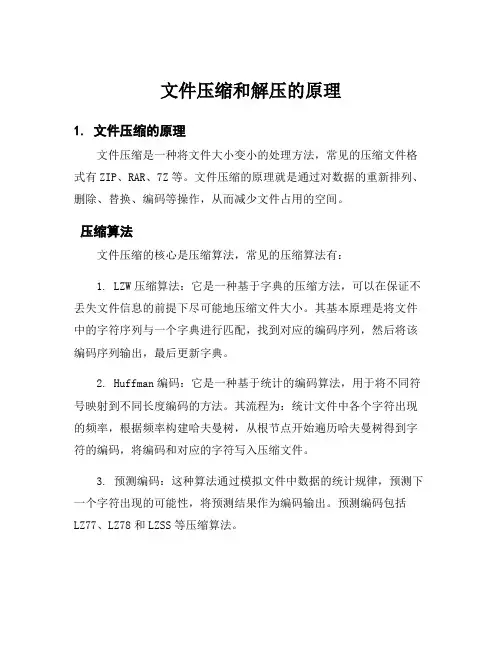 文件压缩和解压的原理

1. 文件压缩的原理

文件压缩是一种将文件大小变小的处理方法，常见的压缩文件格式有 ZIP、RAR、7Z 等。文件压缩的原理就是通过对数据的重新排列、删除、替换、编码等操作，从而减少文件占用的空间。

压缩算法

文件压缩的核心是压缩算法，常见的压缩算法有：

1. LZW 压缩算法：它是一种基于字典的压缩方法，可以在保证不丢失文件信息的前提下尽可能地压缩文件大小。其基本原理是将文件中的字符序列与一个字典进行匹配，找到对应的编码序列，然后将该编码序列输出，最后更新字典。

2. Huffman 编码：它是一种基于统计的编码算法，用于将不同符号映射到不同长度编码的方法。其流程为：统计文件中各个字符出现的频率，根据频率构建哈夫曼树，从根节点开始遍历哈夫曼树得到字符的编码，将编码和对应的字符写入压缩文件。

3. 预测编码：这种算法通过模拟文件中数据的统计规律，预测下一个字符出现的可能性，将预测结果作为编码输出。预测编码包括 LZ77、LZ78 和 LZSS 等压缩算法。